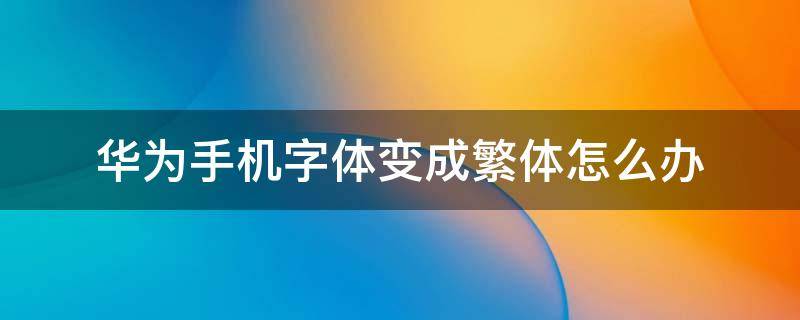 华为手机字体变成繁体怎么办